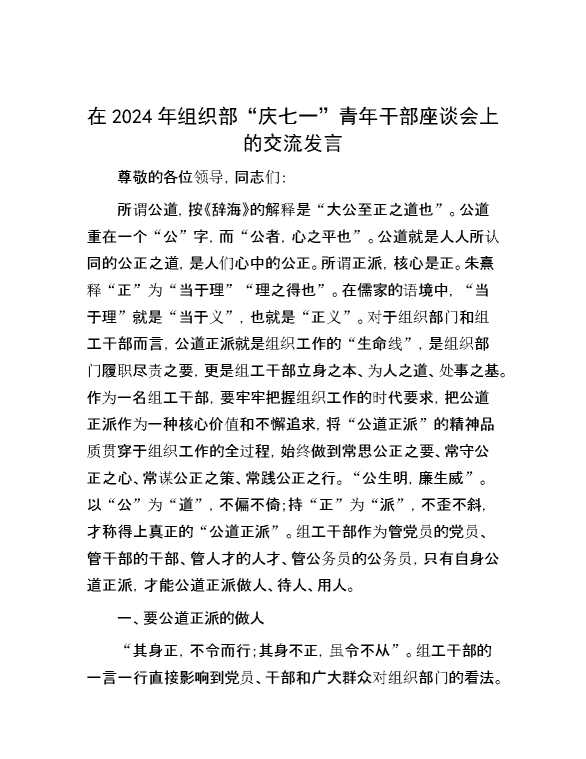 在2024年组织部“庆七一”青年干部座谈会上的交流发言

尊敬的各位领导，同志们：

所谓公道，按《辞海》的解释是“大公至正之道也”。公道重在一个“公”字，而“公者，心之平也”。公道就是人人所认同的公正之道，是人们心中的公正。所谓正派，核心是正。朱熹释“正”为“当于理”“理之得也”。在儒家的语境中，“当于理”就是“当于义”，也就是“正义”。对于组织部门和组工干部而言，公道正派就是组织工作的“生命线”，是组织部门履职尽责之要，更是组工干部立身之本、为人之道、处事之基。作为一名组工干部，要牢牢把握组织工作的时代要求，把公道正派作为一种核心价值和不懈追求，将“公道正派”的精神品质贯穿于组织工作的全过程，始终做到常思公正之要、常守公正之心、常谋公正之策、常践公正之行。“公生明，廉生威”。以“公”为“道”，不偏不倚；持“正”为“派”，不歪不斜，才称得上真正的“公道正派”。组工干部作为管党员的党员、管干部的干部、管人才的人才、管公务员的公务员，只有自身公道正派，才能公道正派做人、待人、用人。

一、要公道正派的做人

“其身正，不令而行；其身不正，虽令不从”。组工干部的一言一行直接影响到党员、干部和广大群众对组织部门的看法。